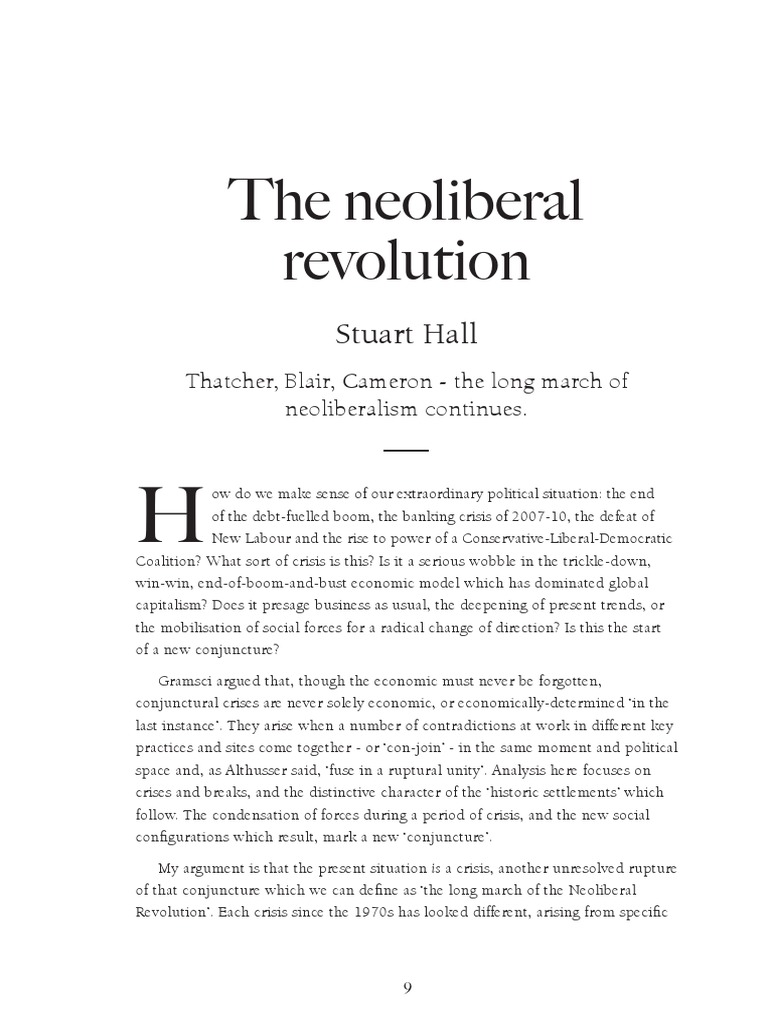 The neoliberal revolution

Stuart Hall

Thatcher, Blair, Cameron - the long march of neoliberalism continues.

How do we make sense of our extraordinary political situation: the end of the debt-fuelled boom, the banking crisis of 2007-10, the defeat of New Labour and the rise to power of a Conservative-Liberal-Democratic Coalition? What sort of crisis is this? Is it a serious wobble in the trickle-down, win-win, end-of-boom-and-bust economic model which has dominated global capitalism? Does it presage business as usual, the deepening of present trends, or the mobilisation of social forces for a radical change of direction? Is this the start of a new conjuncture?

Gramsci argued that, though the economic must never be forgotten, conjunctural crises are never solely economic, or economically-determined 'in the last instance'. They arise when a number of contradictions at work in different key practices and sites come together - or 'con-join' - in the same moment and political space and, as Althusser said, 'fuse in a ruptural unity'. Analysis here focuses on crises and breaks, and the distinctive character of the 'historic settlements' which follow. The condensation of forces during a period of crisis, and the new social configurations which result, mark a new 'conjuncture'.

My argument is that the present situation is a crisis, another unresolved rupture of that conjuncture which we can define as 'the long march of the Neoliberal Revolution'. Each crisis since the 1970s has looked different, arising from specific

9